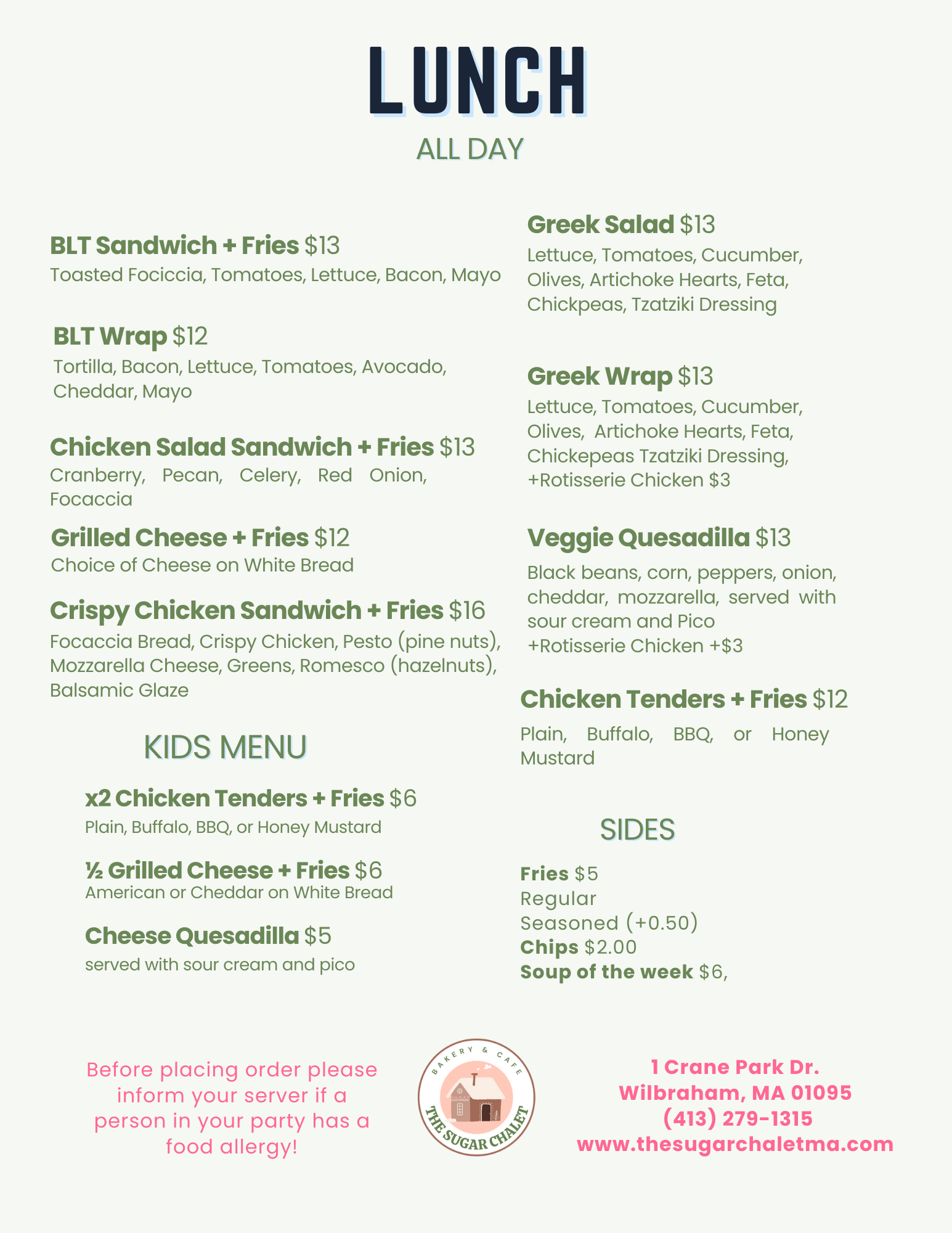 LUNCH
ALL DAY

BLT Sandwich + Fries $13
Toasted Fociccia, Tomatoes, Lettuce, Bacon, Mayo

BLT Wrap $12
Tortilla, Bacon, Lettuce, Tomatoes, Avocado, Cheddar, Mayo

Chicken Salad Sandwich + Fries $13
Cranberry, Pecan, Celery, Red Onion, Focaccia

Grilled Cheese + Fries $12
Choice of Cheese on White Bread

Crispy Chicken Sandwich + Fries $16
Focaccia Bread, Crispy Chicken, Pesto (pine nuts), Mozzarella Cheese, Greens, Romesco (hazelnuts), Balsamic Glaze

KIDS MENU

x2 Chicken Tenders + Fries $6
Plain, Buffalo, BBQ, or Honey Mustard

½ Grilled Cheese + Fries $6
American or Cheddar on White Bread

Cheese Quesadilla $5
served with sour cream and pico

Greek Salad $13
Lettuce, Tomatoes, Cucumber, Olives, Artichoke Hearts, Feta, Chickpeas, Tzatziki Dressing

Greek Wrap $13
Lettuce, Tomatoes, Cucumber, Olives, Artichoke Hearts, Feta, Chickepeas Tzatziki Dressing, +Rotisserie Chicken $3

Veggie Quesadilla $13
Black beans, corn, peppers, onion, cheddar, mozzarella, served with sour cream and Pico
+Rotisserie Chicken +$3

Chicken Tenders + Fries $12
Plain, Buffalo, BBQ, or Honey Mustard

SIDES

Fries $5
Regular
Seasoned (+0.50)
Chips $2.00
Soup of the week $6,

Before placing order please inform your server if a person in your party has a food allergy!

BAKERY & CAFE
THE SUGAR CHALET

1 Crane Park Dr.
Wilbraham, MA 01095
(413) 279-1315
www.thesugarchaletma.com